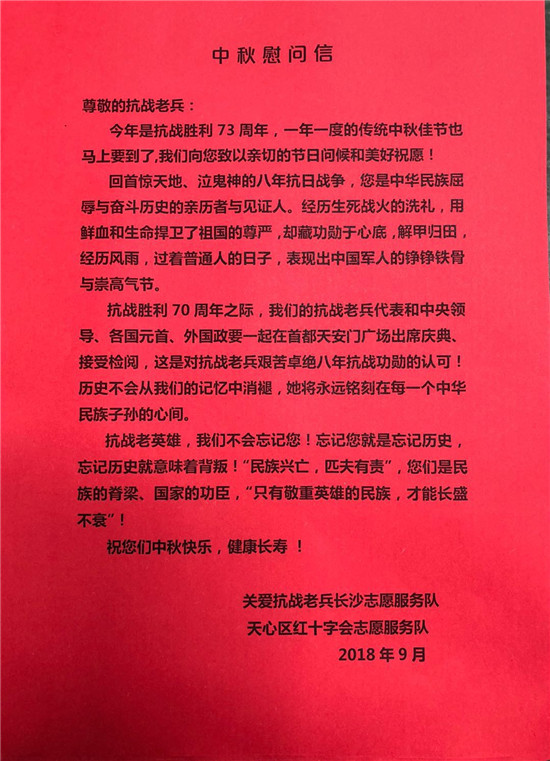 中秋慰问信

尊敬的抗战老兵：

今年是抗战胜利 73 周年，一年一度的传统中秋佳节也马上要到了，我们向您致以亲切的节日问候和美好祝愿！

回首惊天地、泣鬼神的八年抗日战争，您是中华民族屈辱与奋斗历史的亲历者与见证人。经历生死战火的洗礼，用鲜血和生命捍卫了祖国的尊严，却藏功勋于心底，解甲归田，经历风雨，过着普通人的日子，表现出中国军人的铮铮铁骨与崇高气节。

抗战胜利 70 周年之际，我们的抗战老兵代表和中央领导、各国元首、外国政要一起在首都天安门广场出席庆典、接受检阅，这是对抗战老兵艰苦卓绝八年抗战功勋的认可！历史不会从我们的记忆中消褪，她将永远铭刻在每一个中华民族子孙的心间。

抗战老英雄，我们不会忘记您！忘记您就是忘记历史，忘记历史就意味着背叛！“民族兴亡，匹夫有责”，您们是民族的脊梁、国家的功臣，“只有敬重英雄的民族，才能长盛不衰”！

祝您们中秋快乐，健康长寿 ！

关爱抗战老兵长沙志愿服务队
天心区红十字会志愿服务队
2018 年 9 月